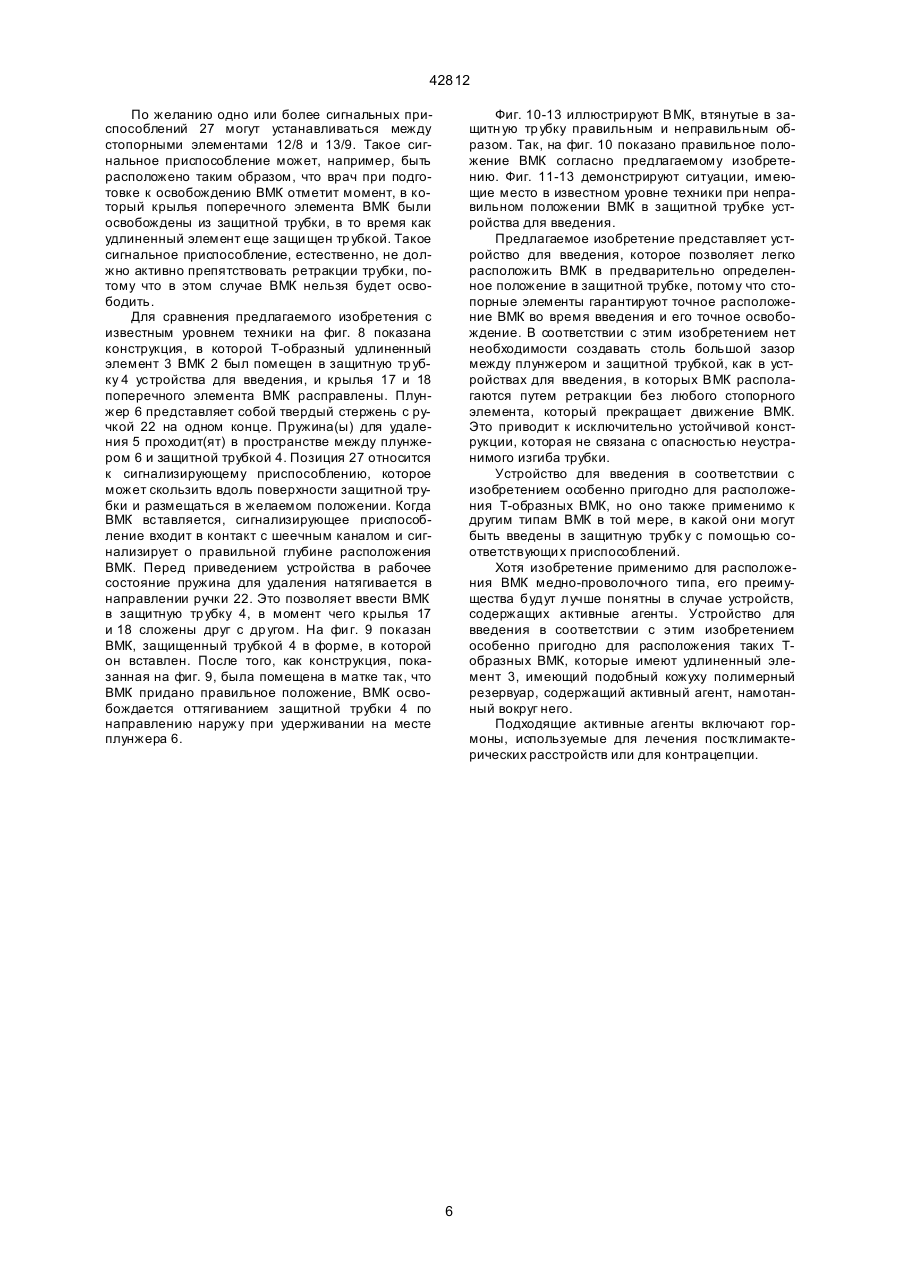 42812

По желанию одно или более сигнальных приспособлений 27 могут устанавливаться между стопорными элементами 12/8 и 13/9. Такое сигнальное приспособление может, например, быть расположено таким образом, что врач при подготовке к освобождению ВМК отметит момент, в который крылья поперечного элемента ВМК были освобождены из защитной трубки, в то время как удлиненный элемент еще защищен трубкой. Такое сигнальное приспособление, естественно, не должно активно препятствовать ретракции трубки, потому что в этом случае ВМК нельзя будет освободить.

Для сравнения предлагаемого изобретения с известным уровнем техники на фиг. 8 показана конструкция, в которой Т-образный удлиненный элемент 3 ВМК 2 был помещен в защитную трубку 4 устройства для введения, и крылья 17 и 18 поперечного элемента ВМК расправлены. Плунжер 6 представляет собой твердый стержень с ручкой 22 на одном конце. Пружина(ы) для удаления 5 проходит(ят) в пространстве между плунжером 6 и защитной трубкой 4. Позиция 27 относится к сигнализирующему приспособлению, которое может скользить вдоль поверхности защитной трубки и размещаться в желаемом положении. Когда ВМК вставляется, сигнализирующее приспособление входит в контакт с шеечным каналом и сигнализирует о правильной глубине расположения ВМК. Перед приведением устройства в рабочее состояние пружина для удаления натягивается в направлении ручки 22. Это позволяет ввести ВМК в защитную трубку 4, в момент чего крылья 17 и 18 сложены друг с другом. На фиг. 9 показан ВМК, защищенный трубкой 4 в форме, в которой он вставлен. После того, как конструкция, показанная на фиг. 9, была помещена в матке так, что ВМК придано правильное положение, ВМК освобождается оттягиванием защитной трубки 4 по направлению наружу при удерживании на месте плунжера 6.

Фиг. 10-13 иллюстрируют ВМК, втянутые в защитную трубку правильным и неправильным образом. Так, на фиг. 10 показано правильное положение ВМК согласно предлагаемому изобретению. Фиг. 11-13 демонстрируют ситуации, имеющие место в известном уровне техники при неправильном положении ВМК в защитной трубке устройства для введения.

Предлагаемое изобретение представляет устройство для введения, которое позволяет легко расположить ВМК в предварительно определенное положение в защитной трубке, потому что стопорные элементы гарантируют точное расположение ВМК во время введения и его точное освобождение. В соответствии с этим изобретением нет необходимости создавать столь большой зазор между плунжером и защитной трубкой, как в устройствах для введения, в которых ВМК располагаются путем ретракции без любого стопорного элемента, который прекращает движение ВМК. Это приводит к исключительно устойчивой конструкции, которая не связана с опасностью неустранимого изгиба трубки.

Устройство для введения в соответствии с изобретением особенно пригодно для расположения Т-образных ВМК, но оно также применимо к другим типам ВМК в той мере, в какой они могут быть введены в защитную трубку с помощью соответствующих приспособлений.

Хотя изобретение применимо для расположения ВМК медно-проволочного типа, его преимущества будут лучше понятны в случае устройств, содержащих активные агенты. Устройство для введения в соответствии с этим изобретением особенно пригодно для расположения таких Т-образных ВМК, которые имеют удлиненный элемент 3, имеющий подобный кожуху полимерный резервуар, содержащий активный агент, намотанный вокруг него.

Подходящие активные агенты включают гормоны, используемые для лечения постклимактерических расстройств или для контрацепции.

6